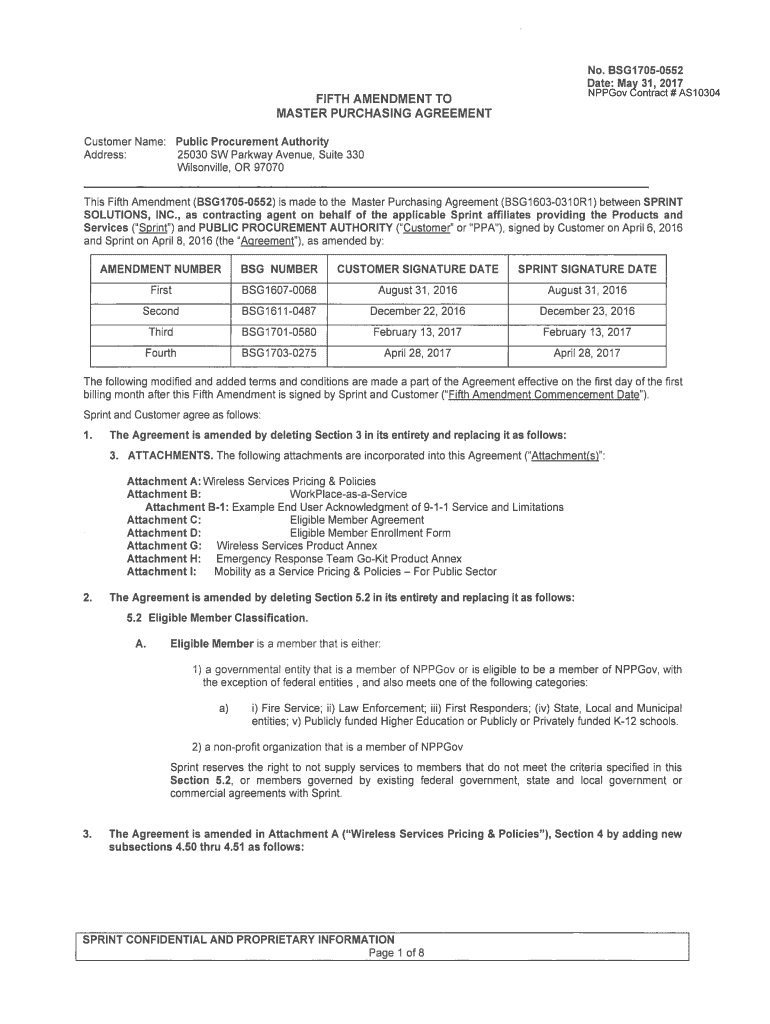 No. BSG1705-0552
Date: May 31, 2017
NPPGov Contract # AS10304

FIFTH AMENDMENT TO
MASTER PURCHASING AGREEMENT

Customer Name: Public Procurement Authority
Address: 25030 SW Parkway Avenue, Suite 330
Wilsonville, OR 97070

This Fifth Amendment (BSG1705-0552) is made to the Master Purchasing Agreement (BSG1603-0310R1) between SPRINT SOLUTIONS, INC., as contracting agent on behalf of the applicable Sprint affiliates providing the Products and Services ("Sprint") and PUBLIC PROCUREMENT AUTHORITY ("Customer" or "PPA"), signed by Customer on April 6, 2016 and Sprint on April 8, 2016 (the "Agreement"), as amended by:

| AMENDMENT NUMBER | BSG NUMBER | CUSTOMER SIGNATURE DATE | SPRINT SIGNATURE DATE |
|---|---|---|---|
| First | BSG1607-0068 | August 31, 2016 | August 31, 2016 |
| Second | BSG1611-0487 | December 22, 2016 | December 23, 2016 |
| Third | BSG1701-0580 | February 13, 2017 | February 13, 2017 |
| Fourth | BSG1703-0275 | April 28, 2017 | April 28, 2017 |

The following modified and added terms and conditions are made a part of the Agreement effective on the first day of the first billing month after this Fifth Amendment is signed by Sprint and Customer ("Fifth Amendment Commencement Date").

Sprint and Customer agree as follows:

1. The Agreement is amended by deleting Section 3 in its entirety and replacing it as follows:

3. ATTACHMENTS. The following attachments are incorporated into this Agreement ("Attachment(s)":

Attachment A: Wireless Services Pricing & Policies
Attachment B: WorkPlace-as-a-Service
Attachment B-1: Example End User Acknowledgment of 9-1-1 Service and Limitations
Attachment C: Eligible Member Agreement
Attachment D: Eligible Member Enrollment Form
Attachment G: Wireless Services Product Annex
Attachment H: Emergency Response Team Go-Kit Product Annex
Attachment I: Mobility as a Service Pricing & Policies – For Public Sector

2. The Agreement is amended by deleting Section 5.2 in its entirety and replacing it as follows:

5.2 Eligible Member Classification.

A. Eligible Member is a member that is either:

1) a governmental entity that is a member of NPPGov or is eligible to be a member of NPPGov, with the exception of federal entities , and also meets one of the following categories:

a) i) Fire Service; ii) Law Enforcement; iii) First Responders; (iv) State, Local and Municipal entities; v) Publicly funded Higher Education or Publicly or Privately funded K-12 schools.

2) a non-profit organization that is a member of NPPGov

Sprint reserves the right to not supply services to members that do not meet the criteria specified in this Section 5.2, or members governed by existing federal government, state and local government or commercial agreements with Sprint.

3. The Agreement is amended in Attachment A ("Wireless Services Pricing & Policies"), Section 4 by adding new subsections 4.50 thru 4.51 as follows:

SPRINT CONFIDENTIAL AND PROPRIETARY INFORMATION
Page 1 of 8